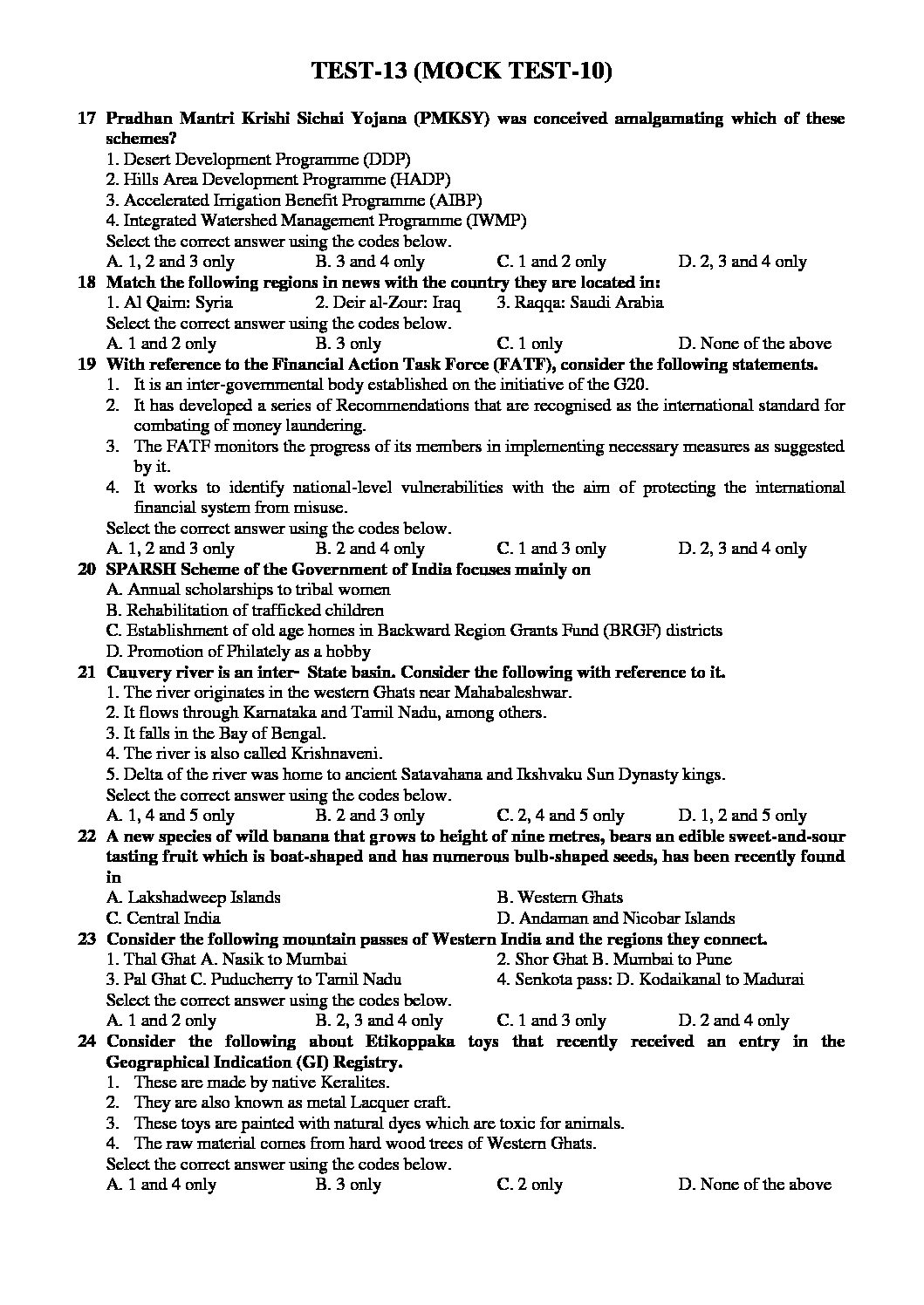 TEST-13 (MOCK TEST-10)

17 Pradhan Mantri Krishi Sichai Yojana (PMKSY) was conceived amalgamating which of these schemes?
1. Desert Development Programme (DDP)
2. Hills Area Development Programme (HADP)
3. Accelerated Irrigation Benefit Programme (AIBP)
4. Integrated Watershed Management Programme (IWMP)
Select the correct answer using the codes below.
A. 1, 2 and 3 only B. 3 and 4 only C. 1 and 2 only D. 2, 3 and 4 only

18 Match the following regions in news with the country they are located in:
1. Al Qaim: Syria 2. Deir al-Zour: Iraq 3. Raqqa: Saudi Arabia
Select the correct answer using the codes below.
A. 1 and 2 only B. 3 only C. 1 only D. None of the above

19 With reference to the Financial Action Task Force (FATF), consider the following statements.
1. It is an inter-governmental body established on the initiative of the G20.
2. It has developed a series of Recommendations that are recognised as the international standard for combating of money laundering.
3. The FATF monitors the progress of its members in implementing necessary measures as suggested by it.
4. It works to identify national-level vulnerabilities with the aim of protecting the international financial system from misuse.
Select the correct answer using the codes below.
A. 1, 2 and 3 only B. 2 and 4 only C. 1 and 3 only D. 2, 3 and 4 only

20 SPARSH Scheme of the Government of India focuses mainly on
A. Annual scholarships to tribal women
B. Rehabilitation of trafficked children
C. Establishment of old age homes in Backward Region Grants Fund (BRGF) districts
D. Promotion of Philately as a hobby

21 Cauvery river is an inter- State basin. Consider the following with reference to it.
1. The river originates in the western Ghats near Mahabaleshwar.
2. It flows through Karnataka and Tamil Nadu, among others.
3. It falls in the Bay of Bengal.
4. The river is also called Krishnaveni.
5. Delta of the river was home to ancient Satavahana and Ikshvaku Sun Dynasty kings.
Select the correct answer using the codes below.
A. 1, 4 and 5 only B. 2 and 3 only C. 2, 4 and 5 only D. 1, 2 and 5 only

22 A new species of wild banana that grows to height of nine metres, bears an edible sweet-and-sour tasting fruit which is boat-shaped and has numerous bulb-shaped seeds, has been recently found in
A. Lakshadweep Islands B. Western Ghats
C. Central India D. Andaman and Nicobar Islands

23 Consider the following mountain passes of Western India and the regions they connect.
1. Thal Ghat A. Nasik to Mumbai 2. Shor Ghat B. Mumbai to Pune
3. Pal Ghat C. Puducherry to Tamil Nadu 4. Senkota pass: D. Kodaikanal to Madurai
Select the correct answer using the codes below.
A. 1 and 2 only B. 2, 3 and 4 only C. 1 and 3 only D. 2 and 4 only

24 Consider the following about Etikoppaka toys that recently received an entry in the Geographical Indication (GI) Registry.
1. These are made by native Keralites.
2. They are also known as metal Lacquer craft.
3. These toys are painted with natural dyes which are toxic for animals.
4. The raw material comes from hard wood trees of Western Ghats.
Select the correct answer using the codes below.
A. 1 and 4 only B. 3 only C. 2 only D. None of the above